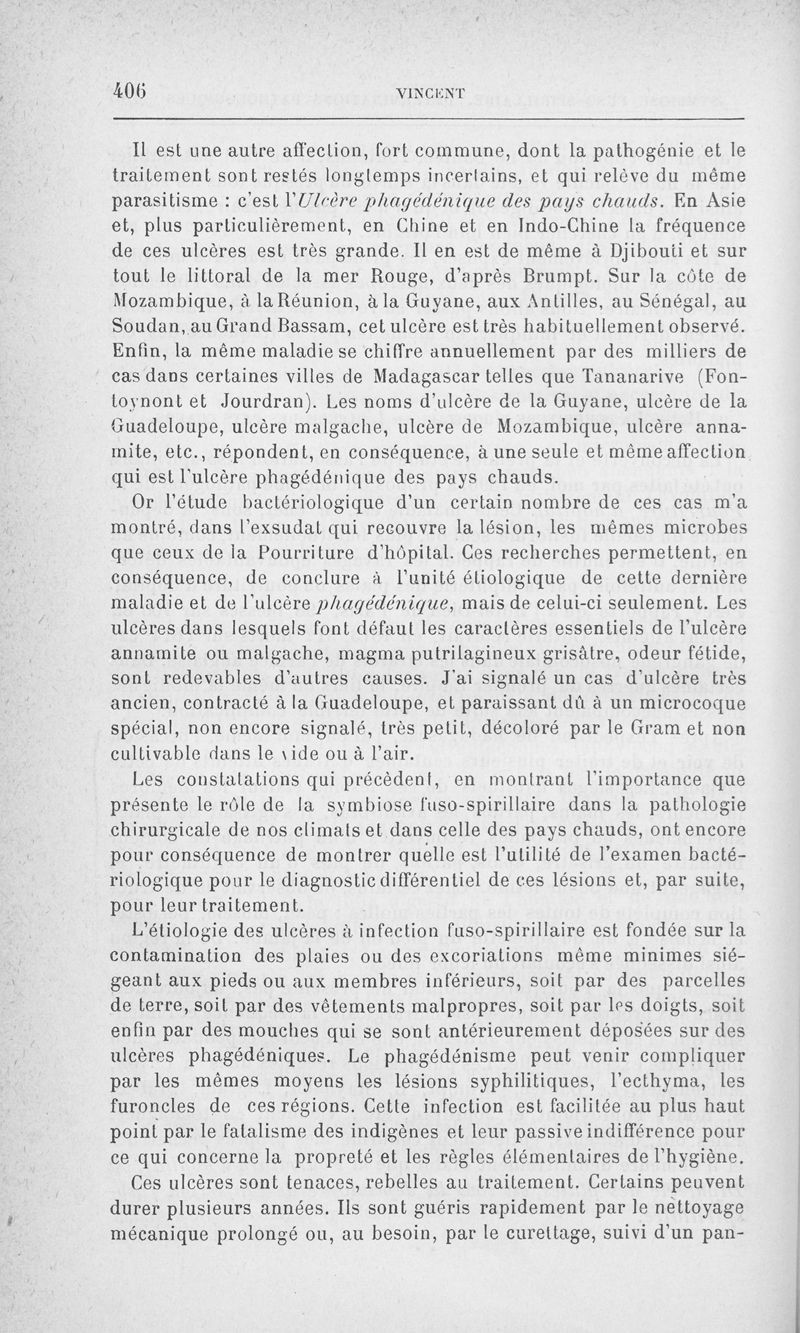 406 VINCENT

Il est une autre affection, fort commune, dont la pathogénie et le traitement sont restés longtemps incertains, et qui relève du même parasitisme : c'est l'Ulcère phagédénique des pays chauds. En Asie et, plus particulièrement, en Chine et en Indo-Chine la fréquence de ces ulcères est très grande. Il en est de même à Djibouti et sur tout le littoral de la mer Rouge, d'après Brumpt. Sur la côte de Mozambique, à la Réunion, à la Guyane, aux Antilles, au Sénégal, au Soudan, au Grand Bassam, cet ulcère est très habituellement observé. Enfin, la même maladie se chiffre annuellement par des milliers de cas dans certaines villes de Madagascar telles que Tananarive (Fontoynont et Jourdran). Les noms d'ulcère de la Guyane, ulcère de la Guadeloupe, ulcère malgache, ulcère de Mozambique, ulcère annamite, etc., répondent, en conséquence, à une seule et même affection qui est l'ulcère phagédénique des pays chauds.

Or l'étude bactériologique d'un certain nombre de ces cas m'a montré, dans l'exsudat qui recouvre la lésion, les mêmes microbes que ceux de la Pourriture d'hôpital. Ces recherches permettent, en conséquence, de conclure à l'unité étiologique de cette dernière maladie et de l'ulcère phagédénique, mais de celui-ci seulement. Les ulcères dans lesquels font défaut les caractères essentiels de l'ulcère annamite ou malgache, magma putrilagineux grisâtre, odeur fétide, sont redevables d'autres causes. J'ai signalé un cas d'ulcère très ancien, contracté à la Guadeloupe, et paraissant dû à un microcoque spécial, non encore signalé, très petit, décoloré par le Gram et non cultivable dans le vide ou à l'air.

Les constatations qui précèdent, en montrant l'importance que présente le rôle de la symbiose fuso-spirillaire dans la pathologie chirurgicale de nos climats et dans celle des pays chauds, ont encore pour conséquence de montrer quelle est l'utilité de l'examen bactériologique pour le diagnostic différentiel de ces lésions et, par suite, pour leur traitement.

L'étiologie des ulcères à infection fuso-spirillaire est fondée sur la contamination des plaies ou des excoriations même minimes siégeant aux pieds ou aux membres inférieurs, soit par des parcelles de terre, soit par des vêtements malpropres, soit par les doigts, soit enfin par des mouches qui se sont antérieurement déposées sur des ulcères phagédéniques. Le phagédénisme peut venir compliquer par les mêmes moyens les lésions syphilitiques, l'ecthyma, les furoncles de ces régions. Cette infection est facilitée au plus haut point par le fatalisme des indigènes et leur passive indifférence pour ce qui concerne la propreté et les règles élémentaires de l'hygiène.

Ces ulcères sont tenaces, rebelles au traitement. Certains peuvent durer plusieurs années. Ils sont guéris rapidement par le nettoyage mécanique prolongé ou, au besoin, par le curettage, suivi d'un pan-